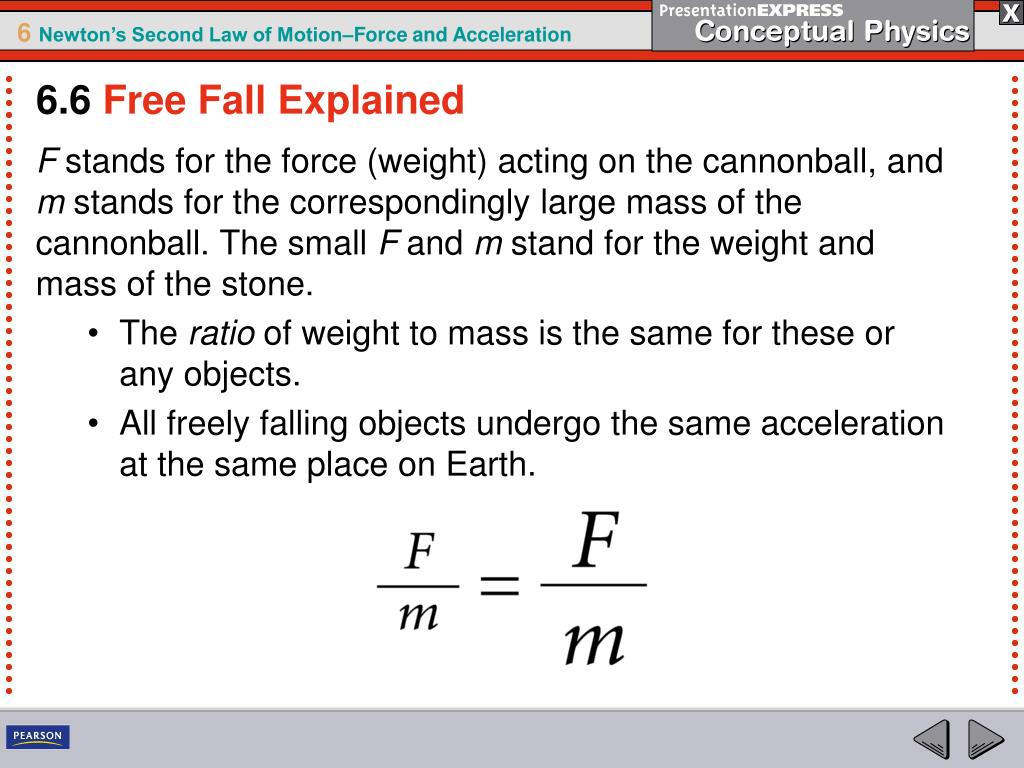 6 Newton's Second Law of Motion–Force and Acceleration

PresentationEXPRESS
Conceptual Physics

X

6.6 Free Fall Explained

F stands for the force (weight) acting on the cannonball, and m stands for the correspondingly large mass of the cannonball. The small F and m stand for the weight and mass of the stone.

• The ratio of weight to mass is the same for these or any objects.

• All freely falling objects undergo the same acceleration at the same place on Earth.

$\frac{F}{m} = \frac{F}{m}$

PEARSON